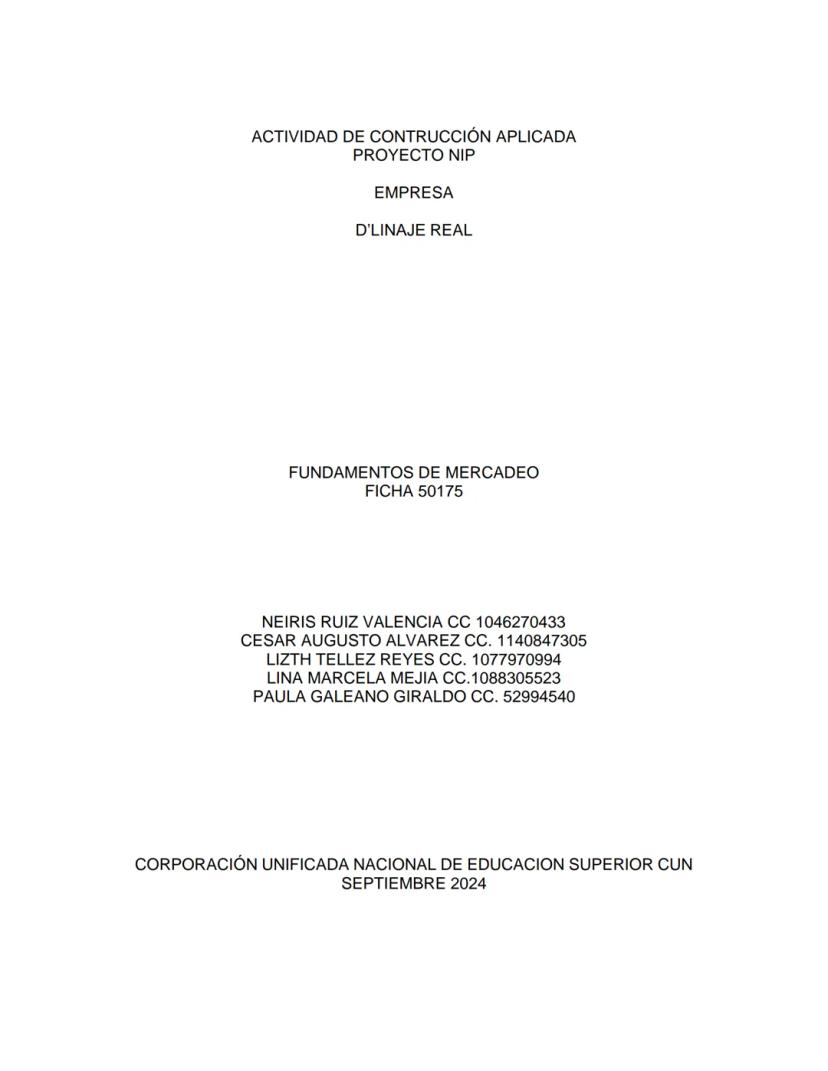 ACTIVIDAD DE CONTRUCCIÓN APLICADA
PROYECTO NIP

EMPRESA

D'LINAJE REAL

FUNDAMENTOS DE MERCADEO
FICHA 50175

NEIRIS RUIZ VALENCIA CC 1046270433
CESAR AUGUSTO ALVAREZ CC. 1140847305
LIZTH TELLEZ REYES CC. 1077970994
LINA MARCELA MEJIA CC.1088305523
PAULA GALEANO GIRALDO CC. 52994540

CORPORACIÓN UNIFICADA NACIONAL DE EDUCACION SUPERIOR CUN
SEPTIEMBRE 2024